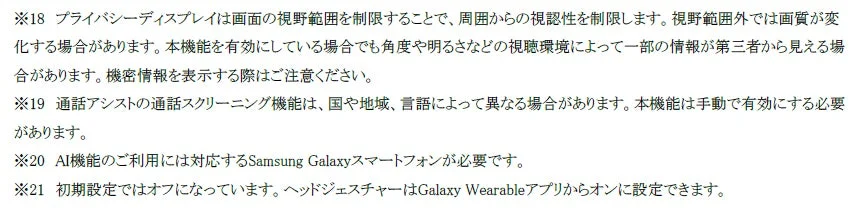 ※18　プライバシーディスプレイは画面の視野範囲を制限することで、周囲からの視認性を制限します。視野範囲外では画質が変化する場合があります。本機能を有効にしている場合でも角度や明るさなどの視聴環境によって一部の情報が第三者から見える場合があります。機密情報を表示する際はご注意ください。
※19　通話アシストの通話スクリーニング機能は、国や地域、言語によって異なる場合があります。本機能は手動で有効にする必要があります。
※20　AI機能のご利用には対応するSamsung Galaxyスマートフォンが必要です。
※21　初期設定ではオフになっています。ヘッドジェスチャーはGalaxy Wearableアプリからオンに設定できます。